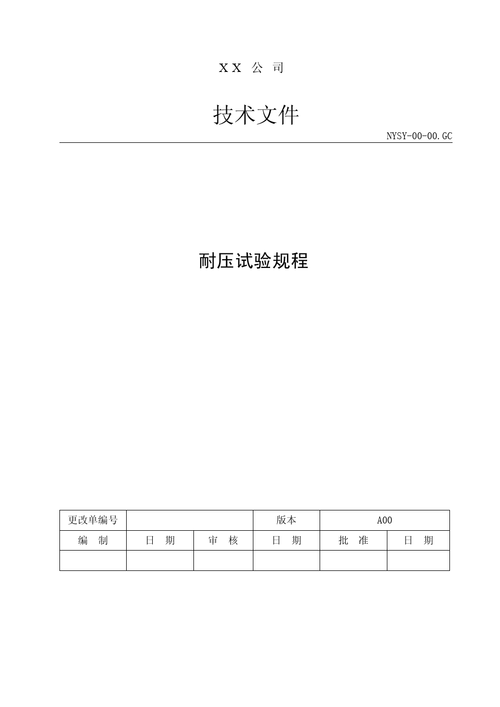 XX 公 司

技术文件

NYSY-00-00.GC

耐压试验规程

| 更改单编号 | | | 版本 | A00 | |
|---|---|---|---|---|---|
| 编　制 | 日　期 | 审　核 | 日　期 | 批　准 | 日　期 |
| | | | | | |